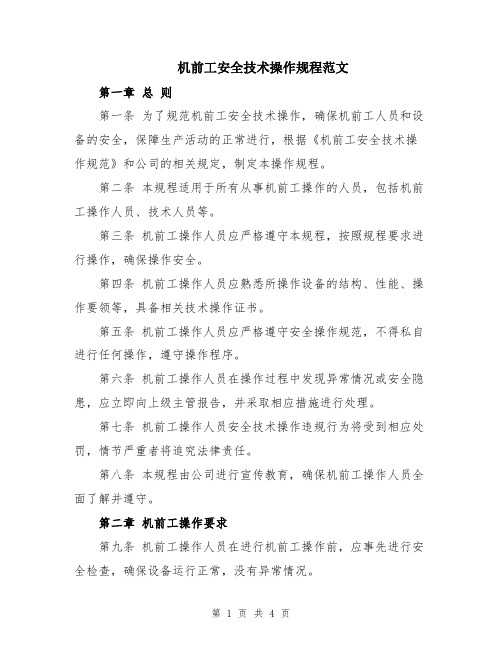 机前工安全技术操作规程范文

第一章 总 则

第一条 为了规范机前工安全技术操作，确保机前工人员和设备的安全，保障生产活动的正常进行，根据《机前工安全技术操作规范》和公司的相关规定，制定本操作规程。

第二条 本规程适用于所有从事机前工操作的人员，包括机前工操作人员、技术人员等。

第三条 机前工操作人员应严格遵守本规程，按照规程要求进行操作，确保操作安全。

第四条 机前工操作人员应熟悉所操作设备的结构、性能、操作要领等，具备相关技术操作证书。

第五条 机前工操作人员应严格遵守安全操作规范，不得私自进行任何操作，遵守操作程序。

第六条 机前工操作人员在操作过程中发现异常情况或安全隐患，应立即向上级主管报告，并采取相应措施进行处理。

第七条 机前工操作人员安全技术操作违规行为将受到相应处罚，情节严重者将追究法律责任。

第八条 本规程由公司进行宣传教育，确保机前工操作人员全面了解并遵守。

第二章 机前工操作要求

第九条 机前工操作人员在进行机前工操作前，应事先进行安全检查，确保设备运行正常，没有异常情况。

第 1 页 共 4 页